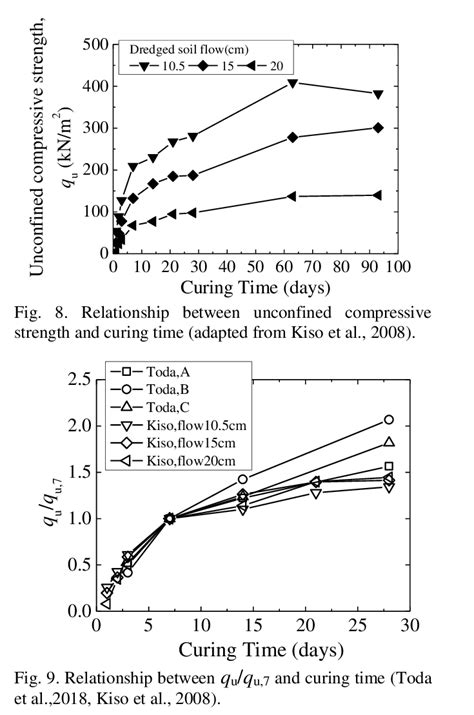 Unconfined compressive strength, $q_u$ (kN/m$^2$)

500
400
300
200
100
0

Dredged soil flow(cm)
10.5
15
20

0 10 20 30 40 50 60 70 80 90 100
Curing Time (days)

Fig. 8. Relationship between unconfined compressive strength and curing time (adapted from Kiso et al., 2008).

$q_u/q_{u,7}$

2.5
2.0
1.5
1.0
0.5
0.0

Toda,A
Toda,B
Toda,C
Kiso,flow10.5cm
Kiso,flow15cm
Kiso,flow20cm

0 5 10 15 20 25 30
Curing Time (days)

Fig. 9. Relationship between $q_u/q_{u,7}$ and curing time (Toda et al.,2018, Kiso et al., 2008).